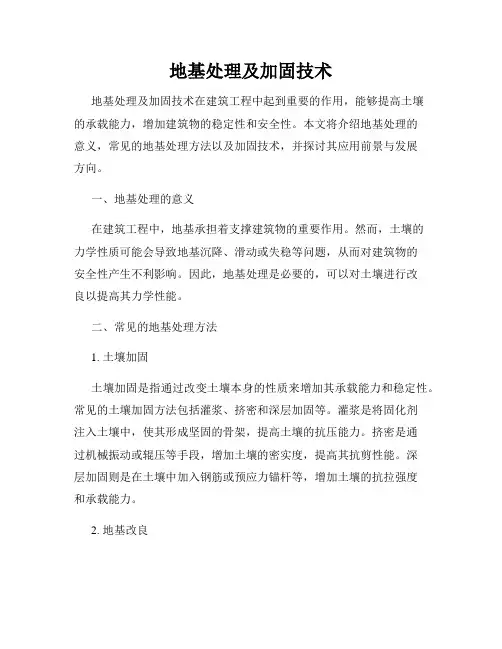 地基处理及加固技术

地基处理及加固技术在建筑工程中起到重要的作用，能够提高土壤的承载能力，增加建筑物的稳定性和安全性。本文将介绍地基处理的意义，常见的地基处理方法以及加固技术，并探讨其应用前景与发展方向。

一、地基处理的意义

在建筑工程中，地基承担着支撑建筑物的重要作用。然而，土壤的力学性质可能会导致地基沉降、滑动或失稳等问题，从而对建筑物的安全性产生不利影响。因此，地基处理是必要的，可以对土壤进行改良以提高其力学性能。

二、常见的地基处理方法

1. 土壤加固

土壤加固是指通过改变土壤本身的性质来增加其承载能力和稳定性。常见的土壤加固方法包括灌浆、挤密和深层加固等。灌浆是将固化剂注入土壤中，使其形成坚固的骨架，提高土壤的抗压能力。挤密是通过机械振动或辊压等手段，增加土壤的密实度，提高其抗剪性能。深层加固则是在土壤中加入钢筋或预应力锚杆等，增加土壤的抗拉强度和承载能力。

2. 地基改良